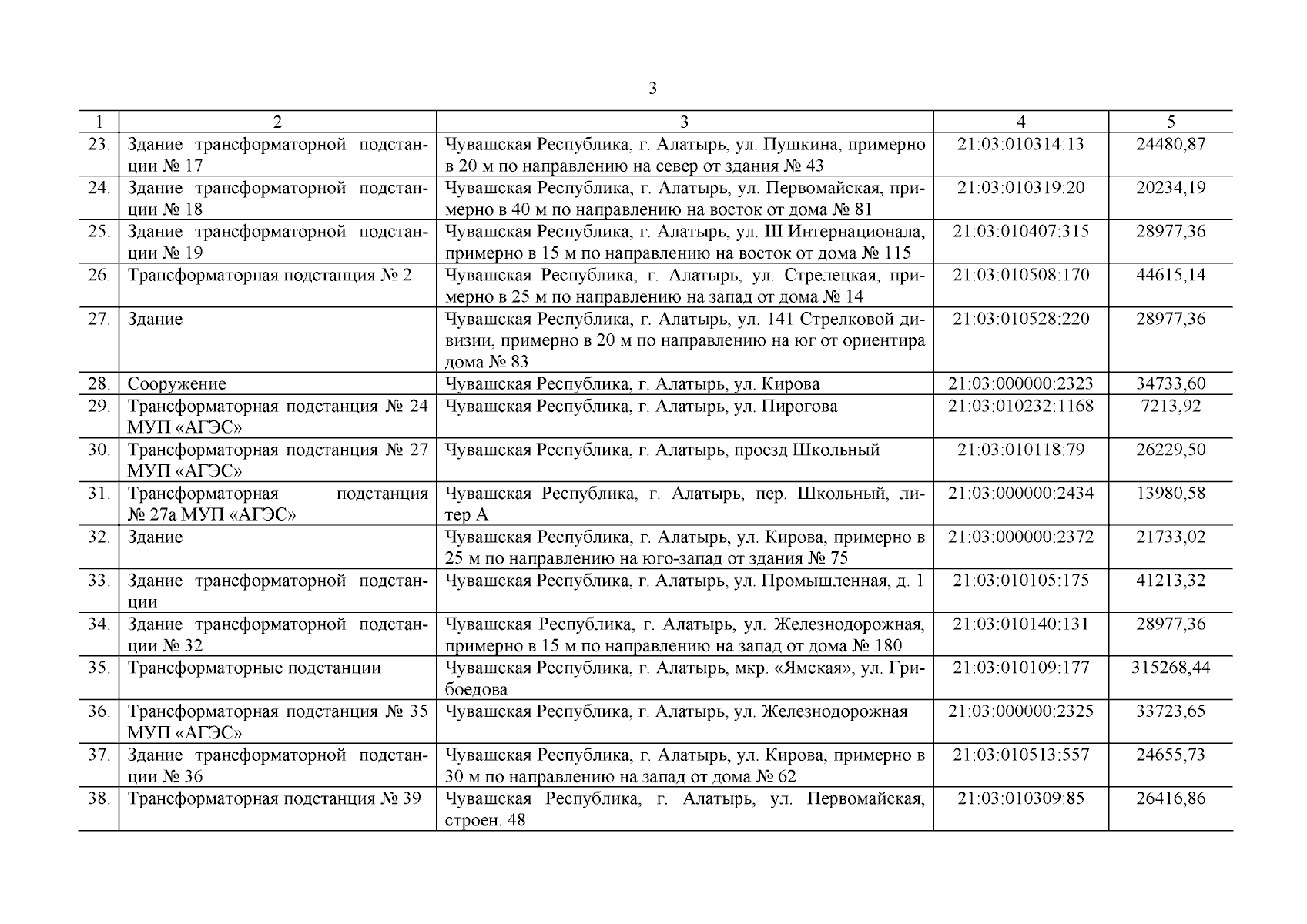 3

| 1 | 2 | 3 | 4 | 5 |
|---|---|---|---|---|
| 23. | Здание трансформаторной подстанции № 17 | Чувашская Республика, г. Алатырь, ул. Пушкина, примерно в 20 м по направлению на север от здания № 43 | 21:03:010314:13 | 24480,87 |
| 24. | Здание трансформаторной подстанции № 18 | Чувашская Республика, г. Алатырь, ул. Первомайская, примерно в 40 м по направлению на восток от дома № 81 | 21:03:010319:20 | 20234,19 |
| 25. | Здание трансформаторной подстанции № 19 | Чувашская Республика, г. Алатырь, ул. III Интернационала, примерно в 15 м по направлению на восток от дома № 115 | 21:03:010407:315 | 28977,36 |
| 26. | Трансформаторная подстанция № 2 | Чувашская Республика, г. Алатырь, ул. Стрелецкая, примерно в 25 м по направлению на запад от дома № 14 | 21:03:010508:170 | 44615,14 |
| 27. | Здание | Чувашская Республика, г. Алатырь, ул. 141 Стрелковой дивизии, примерно в 20 м по направлению на юг от ориентира дома № 83 | 21:03:010528:220 | 28977,36 |
| 28. | Сооружение | Чувашская Республика, г. Алатырь, ул. Кирова | 21:03:000000:2323 | 34733,60 |
| 29. | Трансформаторная подстанция № 24 МУП «АГЭС» | Чувашская Республика, г. Алатырь, ул. Пирогова | 21:03:010232:1168 | 7213,92 |
| 30. | Трансформаторная подстанция № 27 МУП «АГЭС» | Чувашская Республика, г. Алатырь, проезд Школьный | 21:03:010118:79 | 26229,50 |
| 31. | Трансформаторная подстанция № 27а МУП «АГЭС» | Чувашская Республика, г. Алатырь, пер. Школьный, литер А | 21:03:000000:2434 | 13980,58 |
| 32. | Здание | Чувашская Республика, г. Алатырь, ул. Кирова, примерно в 25 м по направлению на юго-запад от здания № 75 | 21:03:000000:2372 | 21733,02 |
| 33. | Здание трансформаторной подстанции | Чувашская Республика, г. Алатырь, ул. Промышленная, д. 1 | 21:03:010105:175 | 41213,32 |
| 34. | Здание трансформаторной подстанции № 32 | Чувашская Республика, г. Алатырь, ул. Железнодорожная, примерно в 15 м по направлению на запад от дома № 180 | 21:03:010140:131 | 28977,36 |
| 35. | Трансформаторные подстанции | Чувашская Республика, г. Алатырь, мкр. «Ямская», ул. Грибоедова | 21:03:010109:177 | 315268,44 |
| 36. | Трансформаторная подстанция № 35 МУП «АГЭС» | Чувашская Республика, г. Алатырь, ул. Железнодорожная | 21:03:000000:2325 | 33723,65 |
| 37. | Здание трансформаторной подстанции № 36 | Чувашская Республика, г. Алатырь, ул. Кирова, примерно в 30 м по направлению на запад от дома № 62 | 21:03:010513:557 | 24655,73 |
| 38. | Трансформаторная подстанция № 39 | Чувашская Республика, г. Алатырь, ул. Первомайская, строен. 48 | 21:03:010309:85 | 26416,86 |